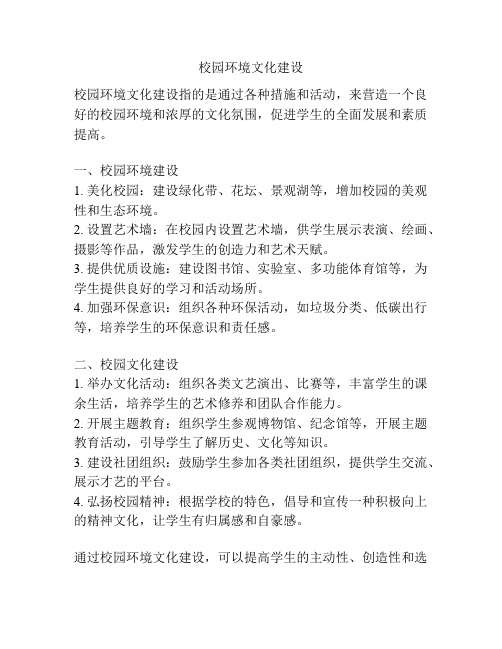 校园环境文化建设

校园环境文化建设指的是通过各种措施和活动，来营造一个良好的校园环境和浓厚的文化氛围，促进学生的全面发展和素质提高。

一、校园环境建设
1. 美化校园：建设绿化带、花坛、景观湖等，增加校园的美观性和生态环境。
2. 设置艺术墙：在校园内设置艺术墙，供学生展示表演、绘画、摄影等作品，激发学生的创造力和艺术天赋。
3. 提供优质设施：建设图书馆、实验室、多功能体育馆等，为学生提供良好的学习和活动场所。
4. 加强环保意识：组织各种环保活动，如垃圾分类、低碳出行等，培养学生的环保意识和责任感。

二、校园文化建设
1. 举办文化活动：组织各类文艺演出、比赛等，丰富学生的课余生活，培养学生的艺术修养和团队合作能力。
2. 开展主题教育：组织学生参观博物馆、纪念馆等，开展主题教育活动，引导学生了解历史、文化等知识。
3. 建设社团组织：鼓励学生参加各类社团组织，提供学生交流、展示才艺的平台。
4. 弘扬校园精神：根据学校的特色，倡导和宣传一种积极向上的精神文化，让学生有归属感和自豪感。

通过校园环境文化建设，可以提高学生的主动性、创造性和选